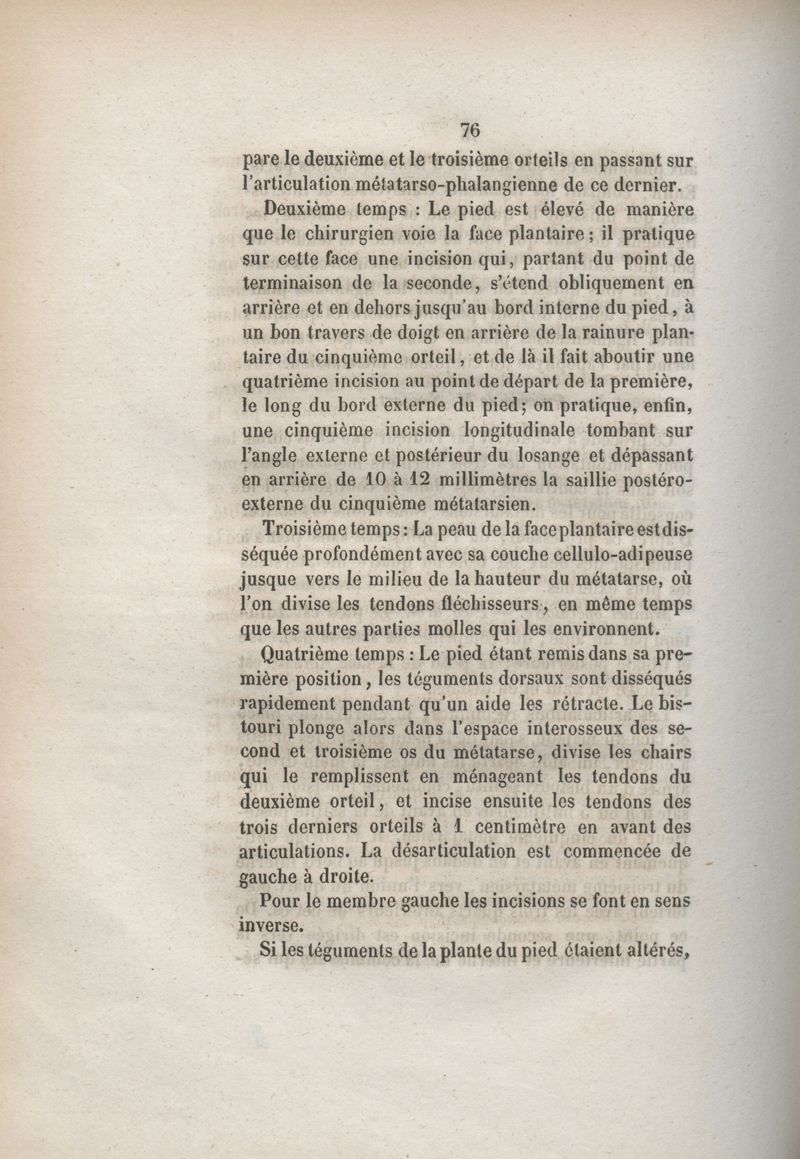 76

pare le deuxième et le troisième orteils en passant sur l'articulation métatarso-phalangienne de ce dernier.

Deuxième temps : Le pied est élevé de manière que le chirurgien voie la face plantaire ; il pratique sur cette face une incision qui, partant du point de terminaison de la seconde, s'étend obliquement en arrière et en dehors jusqu'au bord interne du pied, à un bon travers de doigt en arrière de la rainure plantaire du cinquième orteil, et de là il fait aboutir une quatrième incision au point de départ de la première, le long du bord externe du pied; on pratique, enfin, une cinquième incision longitudinale tombant sur l'angle externe et postérieur du losange et dépassant en arrière de 10 à 12 millimètres la saillie postéro-externe du cinquième métatarsien.

Troisième temps : La peau de la face plantaire est disséquée profondément avec sa couche cellulo-adipeuse jusque vers le milieu de la hauteur du métatarse, où l'on divise les tendons fléchisseurs, en même temps que les autres parties molles qui les environnent.

Quatrième temps : Le pied étant remis dans sa première position, les téguments dorsaux sont disséqués rapidement pendant qu'un aide les rétracte. Le bistouri plonge alors dans l'espace interosseux des second et troisième os du métatarse, divise les chairs qui le remplissent en ménageant les tendons du deuxième orteil, et incise ensuite les tendons des trois derniers orteils à 1 centimètre en avant des articulations. La désarticulation est commencée de gauche à droite.

Pour le membre gauche les incisions se font en sens inverse.

Si les téguments de la plante du pied étaient altérés,